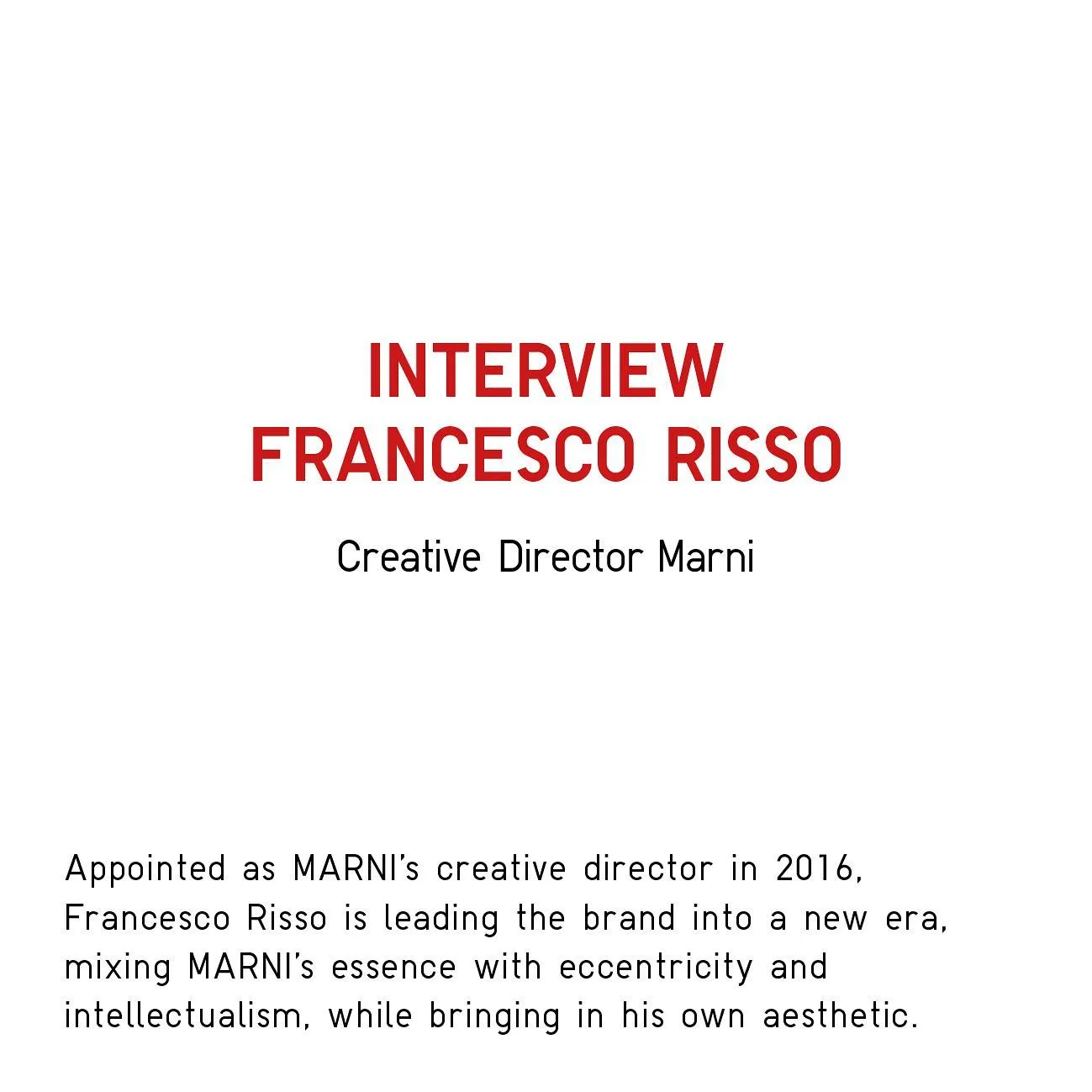 INTERVIEW
FRANCESCO RISSO

Creative Director Marni

Appointed as MARNI's creative director in 2016, Francesco Risso is leading the brand into a new era, mixing MARNI's essence with eccentricity and intellectualism, while bringing in his own aesthetic.